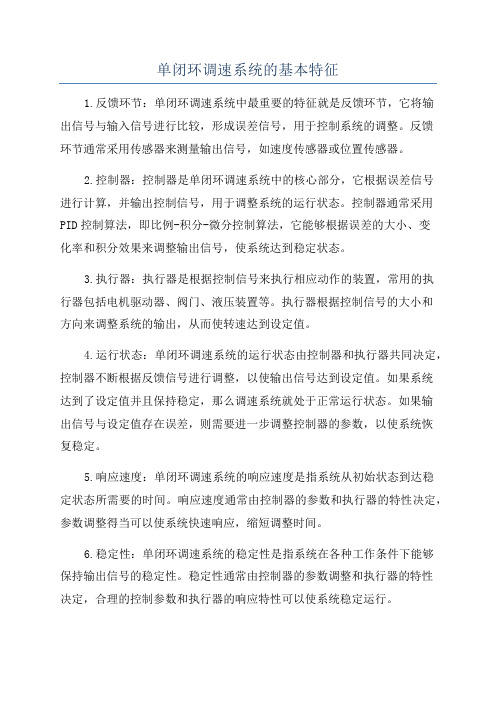 单闭环调速系统的基本特征

1.反馈环节：单闭环调速系统中最重要的特征就是反馈环节，它将输出信号与输入信号进行比较，形成误差信号，用于控制系统的调整。反馈环节通常采用传感器来测量输出信号，如速度传感器或位置传感器。

2.控制器：控制器是单闭环调速系统中的核心部分，它根据误差信号进行计算，并输出控制信号，用于调整系统的运行状态。控制器通常采用PID控制算法，即比例-积分-微分控制算法，它能够根据误差的大小、变化率和积分效果来调整输出信号，使系统达到稳定状态。

3.执行器：执行器是根据控制信号来执行相应动作的装置，常用的执行器包括电机驱动器、阀门、液压装置等。执行器根据控制信号的大小和方向来调整系统的输出，从而使转速达到设定值。

4.运行状态：单闭环调速系统的运行状态由控制器和执行器共同决定，控制器不断根据反馈信号进行调整，以使输出信号达到设定值。如果系统达到了设定值并且保持稳定，那么调速系统就处于正常运行状态。如果输出信号与设定值存在误差，则需要进一步调整控制器的参数，以使系统恢复稳定。

5.响应速度：单闭环调速系统的响应速度是指系统从初始状态到达稳定状态所需要的时间。响应速度通常由控制器的参数和执行器的特性决定，参数调整得当可以使系统快速响应，缩短调整时间。

6.稳定性：单闭环调速系统的稳定性是指系统在各种工作条件下能够保持输出信号的稳定性。稳定性通常由控制器的参数调整和执行器的特性决定，合理的控制参数和执行器的响应特性可以使系统稳定运行。